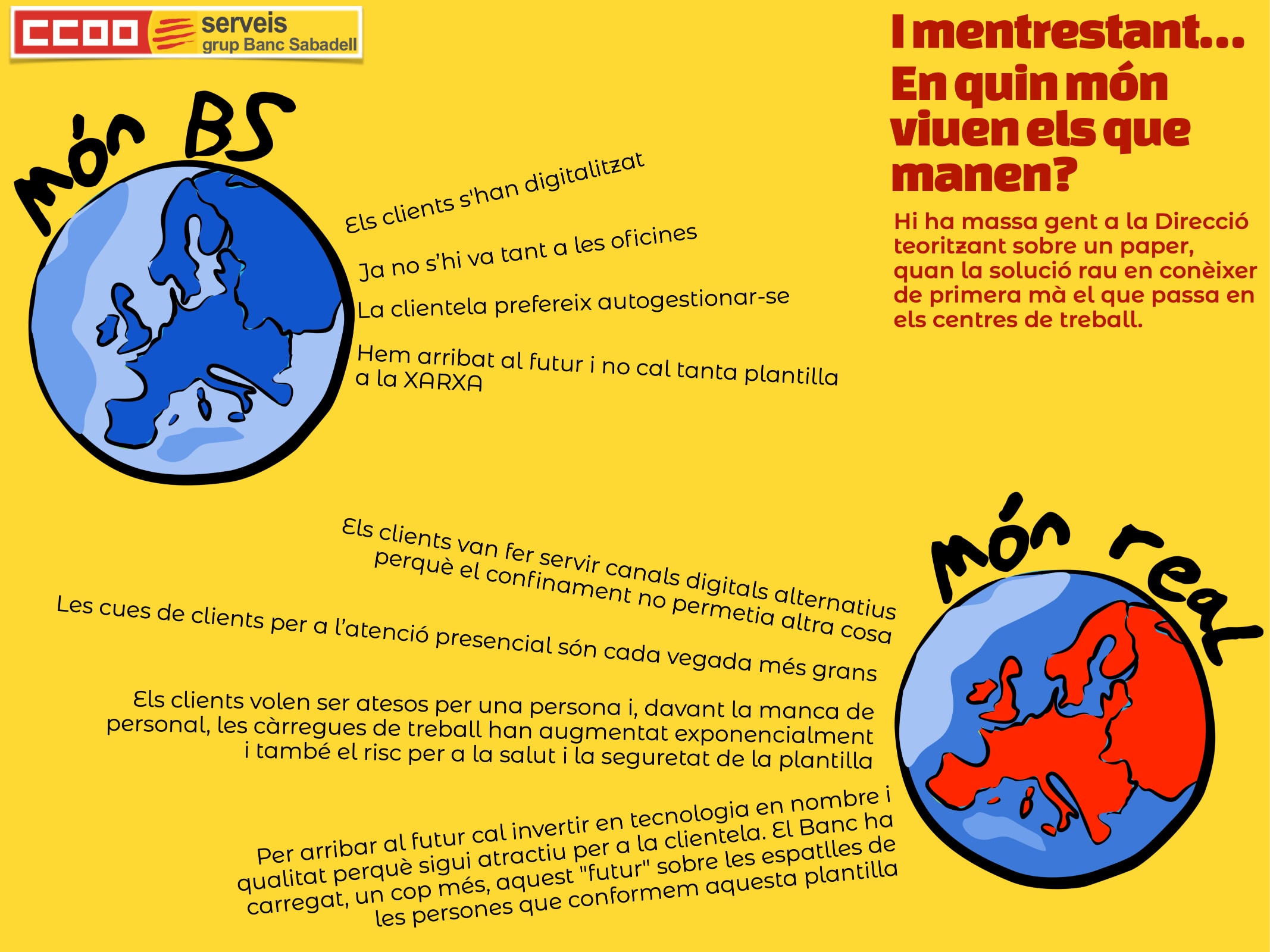 CCOO serveis grup Banc Sabadell

I mentrestant...
En quin món viuen els que manen?

Hi ha massa gent a la Direcció teoritzant sobre un paper, quan la solució rau en conèixer de primera mà el que passa en els centres de treball.

Món BS

Els clients s'han digitalitzat

Ja no s'hi va tant a les oficines

La clientela prefereix autogestionar-se

Hem arribat al futur i no cal tanta plantilla a la XARXA

Món real

Els clients van fer servir canals digitals alternatius perquè el confinament no permetia altra cosa

Les cues de clients per a l'atenció presencial són cada vegada més grans

Els clients volen ser atesos per una persona i, davant la manca de personal, les càrregues de treball han augmentat exponencialment i també el risc per a la salut i la seguretat de la plantilla

Per arribar al futur cal invertir en tecnologia en nombre i qualitat perquè sigui atractiu per a la clientela. El Banc ha carregat, un cop més, aquest "futur" sobre les espatlles de les persones que conformem aquesta plantilla